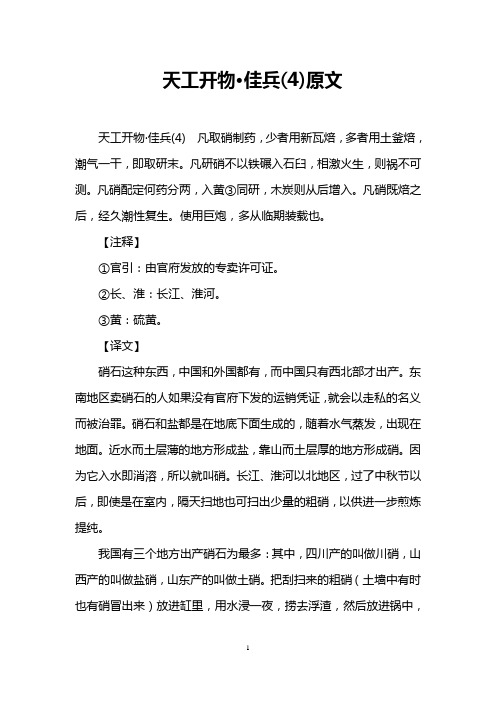 天工开物·佳兵(4)原文

天工开物·佳兵(4)　凡取硝制药，少者用新瓦焙，多者用土釜焙，潮气一干，即取研末。凡研硝不以铁碾入石臼，相激火生，则祸不可测。凡硝配定何药分两，入黄③同研，木炭则从后增入。凡硝既焙之后，经久潮性复生。使用巨炮，多从临期装载也。

【注释】

①官引：由官府发放的专卖许可证。

②长、淮：长江、淮河。

③黄：硫黄。

【译文】

硝石这种东西，中国和外国都有，而中国只有西北部才出产。东南地区卖硝石的人如果没有官府下发的运销凭证，就会以走私的名义而被治罪。硝石和盐都是在地底下面生成的，随着水气蒸发，出现在地面。近水而土层薄的地方形成盐，靠山而土层厚的地方形成硝。因为它入水即消溶，所以就叫硝。长江、淮河以北地区，过了中秋节以后，即使是在室内，隔天扫地也可扫出少量的粗硝，以供进一步煎炼提纯。

我国有三个地方出产硝石为最多：其中，四川产的叫做川硝，山西产的叫做盐硝，山东产的叫做土硝。把刮扫来的粗硝（土墙中有时也有硝冒出来）放进缸里，用水浸一夜，捞去浮渣，然后放进锅中，

1